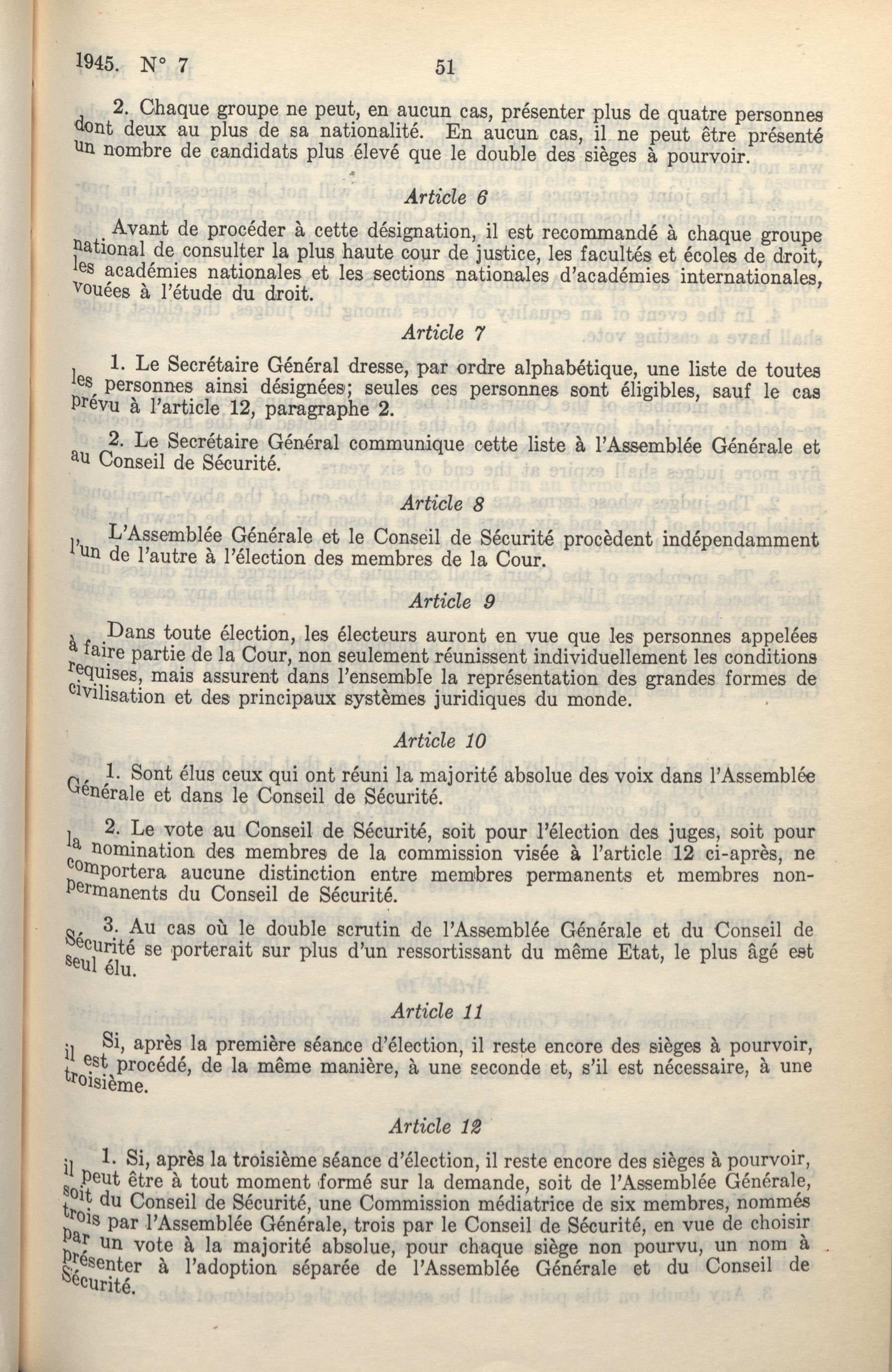 1945. N° 7 51

2. Chaque groupe ne peut, en aucun cas, présenter plus de quatre personnes dont deux au plus de sa nationalité. En aucun cas, il ne peut être présenté un nombre de candidats plus élevé que le double des sièges à pourvoir.

Article 6

Avant de procéder à cette désignation, il est recommandé à chaque groupe national de consulter la plus haute cour de justice, les facultés et écoles de droit, les académies nationales et les sections nationales d'académies internationales, vouées à l'étude du droit.

Article 7

1. Le Secrétaire Général dresse, par ordre alphabétique, une liste de toutes les personnes ainsi désignées; seules ces personnes sont éligibles, sauf le cas prévu à l'article 12, paragraphe 2.

2. Le Secrétaire Général communique cette liste à l'Assemblée Générale et au Conseil de Sécurité.

Article 8

L'Assemblée Générale et le Conseil de Sécurité procèdent indépendamment l'un de l'autre à l'élection des membres de la Cour.

Article 9

Dans toute élection, les électeurs auront en vue que les personnes appelées à faire partie de la Cour, non seulement réunissent individuellement les conditions requises, mais assurent dans l'ensemble la représentation des grandes formes de civilisation et des principaux systèmes juridiques du monde.

Article 10

1. Sont élus ceux qui ont réuni la majorité absolue des voix dans l'Assemblée Générale et dans le Conseil de Sécurité.

2. Le vote au Conseil de Sécurité, soit pour l'élection des juges, soit pour la nomination des membres de la commission visée à l'article 12 ci-après, ne comportera aucune distinction entre membres permanents et membres non-permanents du Conseil de Sécurité.

3. Au cas où le double scrutin de l'Assemblée Générale et du Conseil de Sécurité se porterait sur plus d'un ressortissant du même Etat, le plus âgé est seul élu.

Article 11

Si, après la première séance d'élection, il reste encore des sièges à pourvoir, il est procédé, de la même manière, à une seconde et, s'il est nécessaire, à une troisième.

Article 12

1. Si, après la troisième séance d'élection, il reste encore des sièges à pourvoir, il peut être à tout moment formé sur la demande, soit de l'Assemblée Générale, soit du Conseil de Sécurité, une Commission médiatrice de six membres, nommés trois par l'Assemblée Générale, trois par le Conseil de Sécurité, en vue de choisir par un vote à la majorité absolue, pour chaque siège non pourvu, un nom à présenter à l'adoption séparée de l'Assemblée Générale et du Conseil de Sécurité.